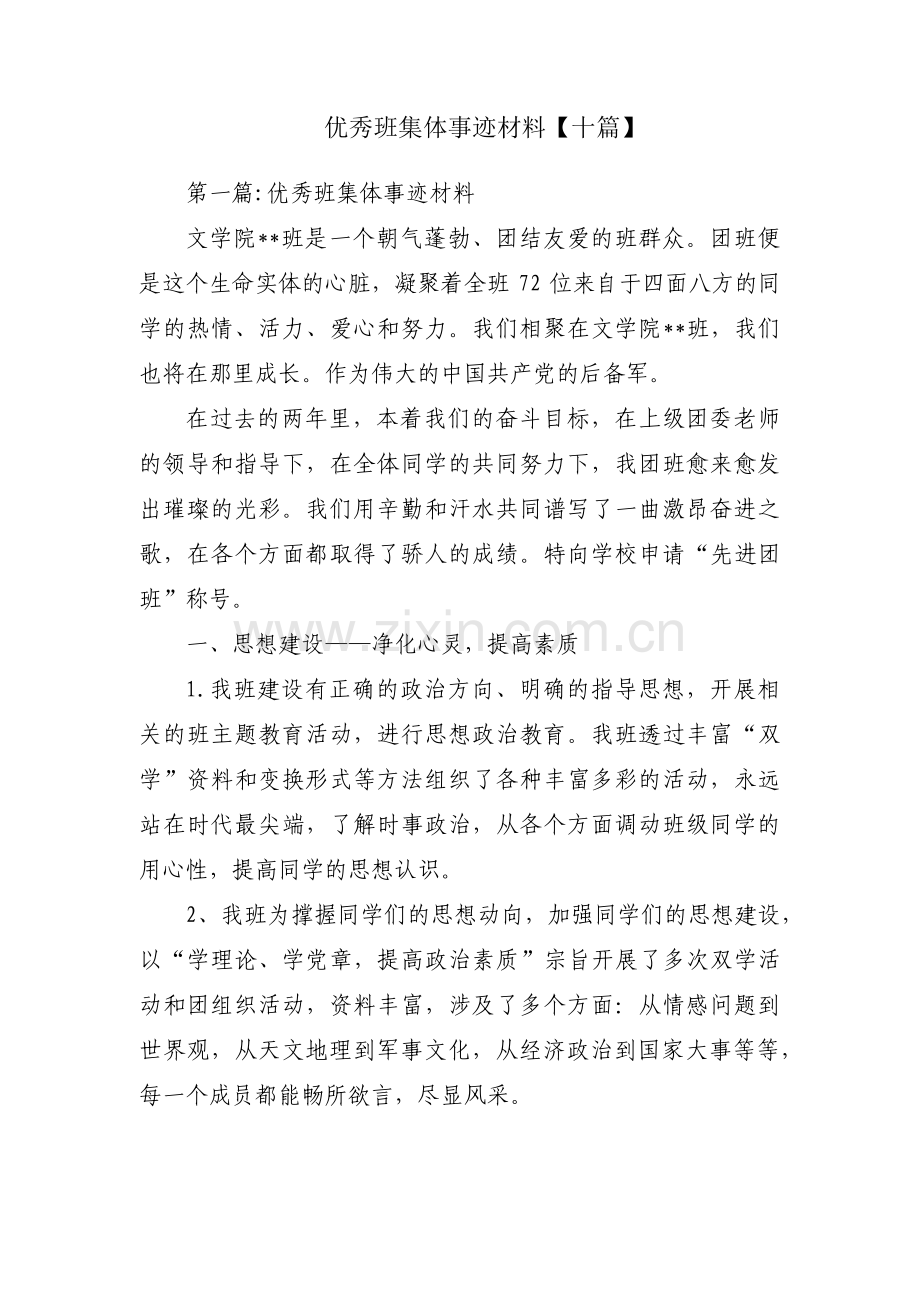 优秀班集体事迹材料【十篇】

第一篇:优秀班集体事迹材料

文学院**班是一个朝气蓬勃、团结友爱的班群众。团班便是这个生命实体的心脏，凝聚着全班72位来自于四面八方的同学的热情、活力、爱心和努力。我们相聚在文学院**班，我们也将在那里成长。作为伟大的中国共产党的后备军。

在过去的两年里，本着我们的奋斗目标，在上级团委老师的领导和指导下，在全体同学的共同努力下，我团班愈来愈发出璀璨的光彩。我们用辛勤和汗水共同谱写了一曲激昂奋进之歌，在各个方面都取得了骄人的成绩。特向学校申请“先进团班”称号。

一、思想建设——净化心灵，提高素质

1.我班建设有正确的政治方向、明确的指导思想，开展相关的班主题教育活动，进行思想政治教育。我班透过丰富“双学”资料和变换形式等方法组织了各种丰富多彩的活动，永远站在时代最尖端，了解时事政治，从各个方面调动班级同学的用心性，提高同学的思想认识。

2、我班为撑握同学们的思想动向，加强同学们的思想建设，以“学理论、学党章，提高政治素质”宗旨开展了多次双学活动和团组织活动，资料丰富，涉及了多个方面：从情感问题到世界观，从天文地理到军事文化，从经济政治到国家大事等等，每一个成员都能畅所欲言，尽显风采。

www.zixin.com.cn